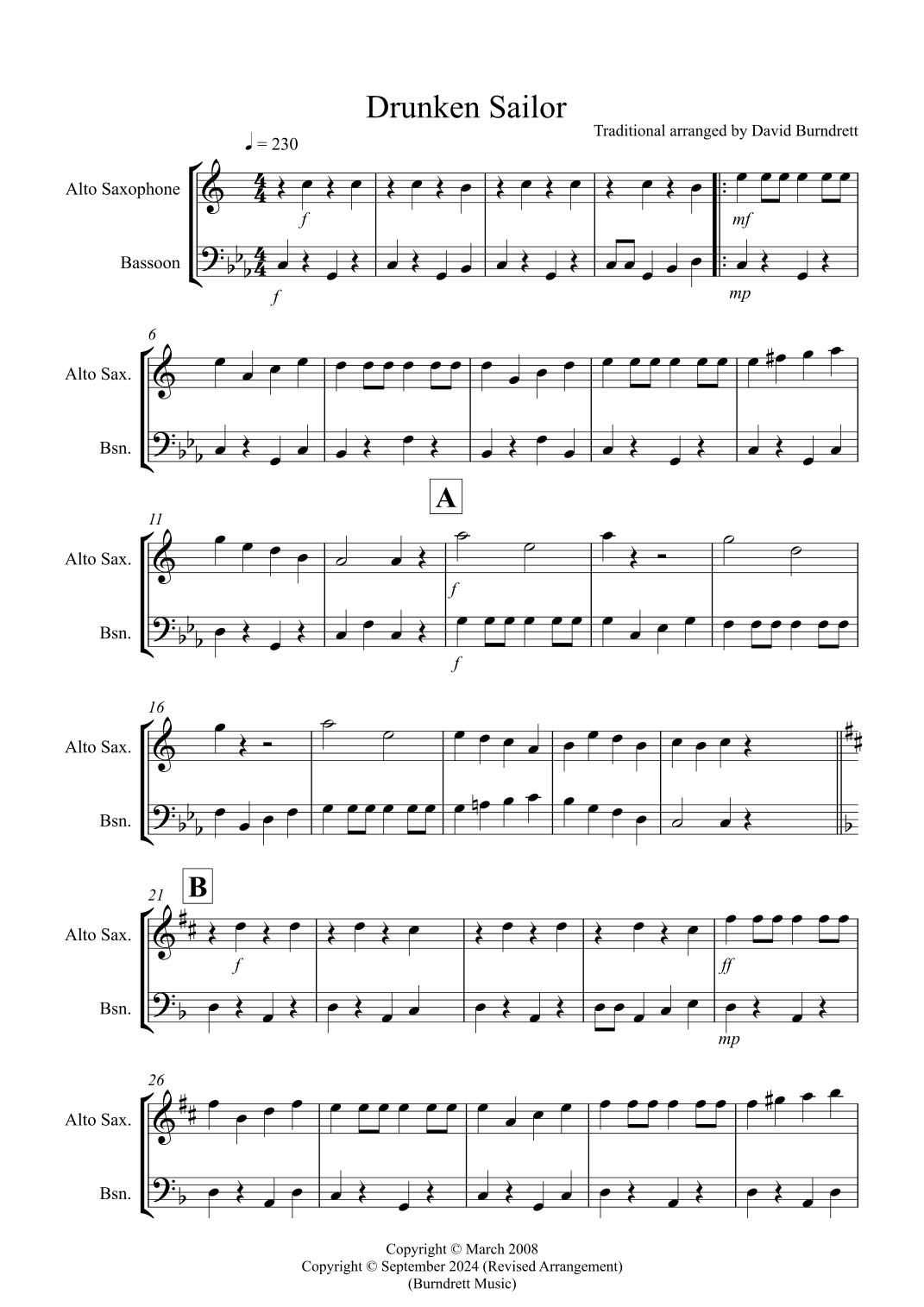 Drunken Sailor

Traditional arranged by David Burndrett

♩ = 230

Alto Saxophone

Bassoon

f

f

mf

mp

6

Alto Sax.

Bsn.

A

11

Alto Sax.

Bsn.

f

f

16

Alto Sax.

Bsn.

B

21

Alto Sax.

Bsn.

f

ff

mp

26

Alto Sax.

Bsn.

Copyright © March 2008
Copyright © September 2024 (Revised Arrangement)
(Burndrett Music)